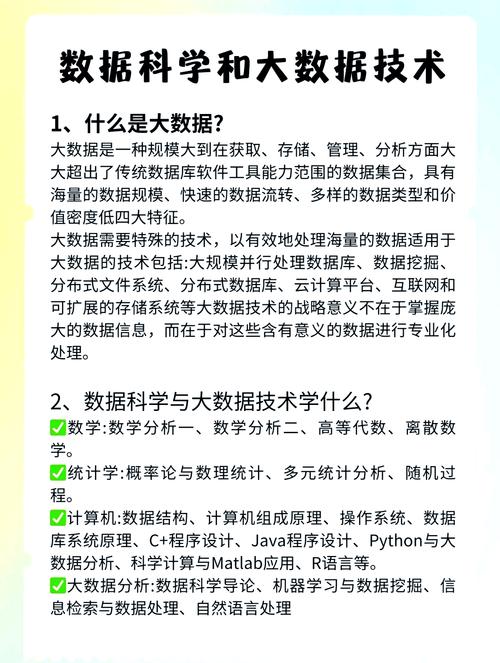 数据科学和大数据技术

1、什么是大数据?
大数据是一种规模大到在获取、存储、管理、分析方面大大超出了传统数据库软件工具能力范围的数据集合，具有海量的数据规模、快速的数据流转、多样的数据类型和价值密度低四大特征。
大数据需要特殊的技术，以有效地处理海量的数据适用于大数据的技术包括:大规模并行处理数据库、数据挖掘、分布式文件系统、分布式数据库、云计算平台、互联网和可扩展的存储系统等大数据技术的战略意义不在于掌握庞大的数据信息，而在于对这些含有意义的数据进行专业化处理。

2、数据科学与大数据技术学什么?
✅数学:数学分析一、数学分析二、高等代数、离散数学。
✅统计学:概率论与数理统计、多元统计分析、随机过程。
✅计算机:数据结构、计算机组成原理、操作系统、数据库系统原理、C+程序设计、Java程序设计、Python与大数据分析、科学计算与Matlab应用、R语言等。
✅大数据分析:数据科学导论、机器学习与数据挖掘、信息检索与数据处理、自然语言处理